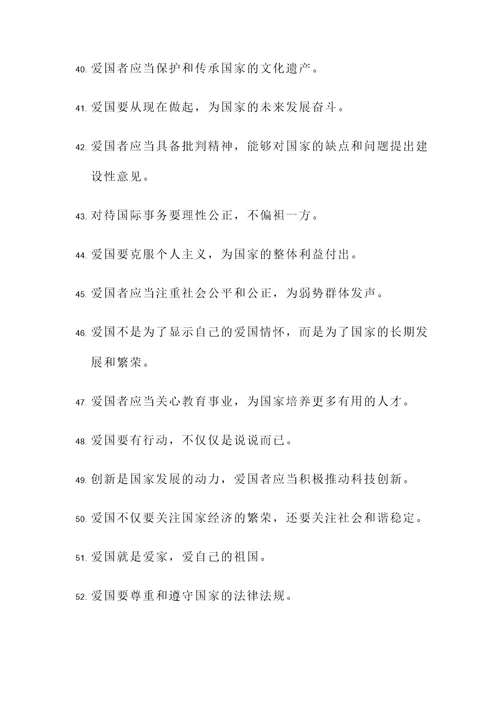 40. 爱国者应当保护和传承国家的文化遗产。

41. 爱国要从现在做起，为国家的未来发展奋斗。

42. 爱国者应当具备批判精神，能够对国家的缺点和问题提出建设性意见。

43. 对待国际事务要理性公正，不偏袒一方。

44. 爱国要克服个人主义，为国家的整体利益付出。

45. 爱国者应当注重社会公平和公正，为弱势群体发声。

46. 爱国不是为了显示自己的爱国情怀，而是为了国家的长期发展和繁荣。

47. 爱国者应当关心教育事业，为国家培养更多有用的人才。

48. 爱国要有行动，不仅仅是说说而已。

49. 创新是国家发展的动力，爱国者应当积极推动科技创新。

50. 爱国不仅要关注国家经济的繁荣，还要关注社会和谐稳定。

51. 爱国就是爱家，爱自己的祖国。

52. 爱国要尊重和遵守国家的法律法规。